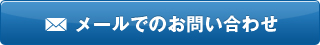 メールでのお問い合わせ